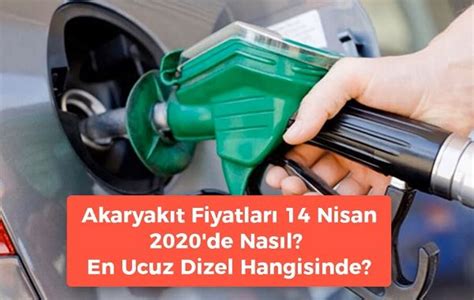 Akaryakıt Fiyatları 14 Nisan 2020'de Nasıl?
En Ucuz Dizel Hangisinde?